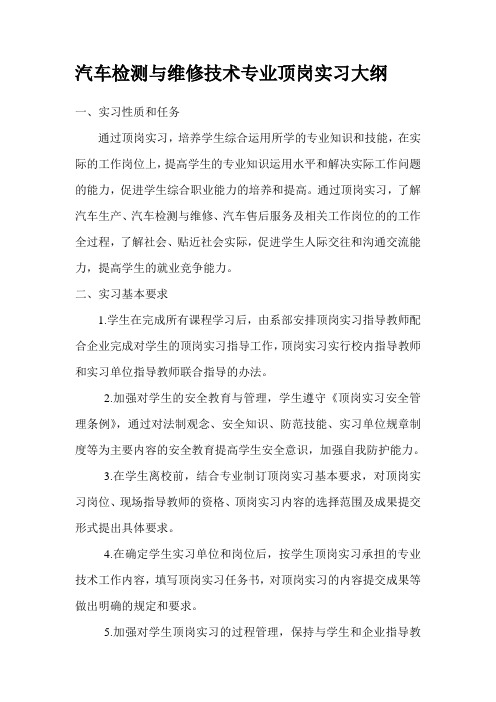 汽车检测与维修技术专业顶岗实习大纲

一、实习性质和任务

通过顶岗实习，培养学生综合运用所学的专业知识和技能，在实际的工作岗位上，提高学生的专业知识运用水平和解决实际工作问题的能力，促进学生综合职业能力的培养和提高。通过顶岗实习，了解汽车生产、汽车检测与维修、汽车售后服务及相关工作岗位的的工作全过程，了解社会、贴近社会实际，促进学生人际交往和沟通交流能力，提高学生的就业竞争能力。

二、实习基本要求

1.学生在完成所有课程学习后，由系部安排顶岗实习指导教师配合企业完成对学生的顶岗实习指导工作，顶岗实习实行校内指导教师和实习单位指导教师联合指导的办法。

2.加强对学生的安全教育与管理，学生遵守《顶岗实习安全管理条例》，通过对法制观念、安全知识、防范技能、实习单位规章制度等为主要内容的安全教育提高学生安全意识，加强自我防护能力。

3.在学生离校前，结合专业制订顶岗实习基本要求，对顶岗实习岗位、现场指导教师的资格、顶岗实习内容的选择范围及成果提交形式提出具体要求。

4.在确定学生实习单位和岗位后，按学生顶岗实习承担的专业技术工作内容，填写顶岗实习任务书，对顶岗实习的内容提交成果等做出明确的规定和要求。

5.加强对学生顶岗实习的过程管理，保持与学生和企业指导教